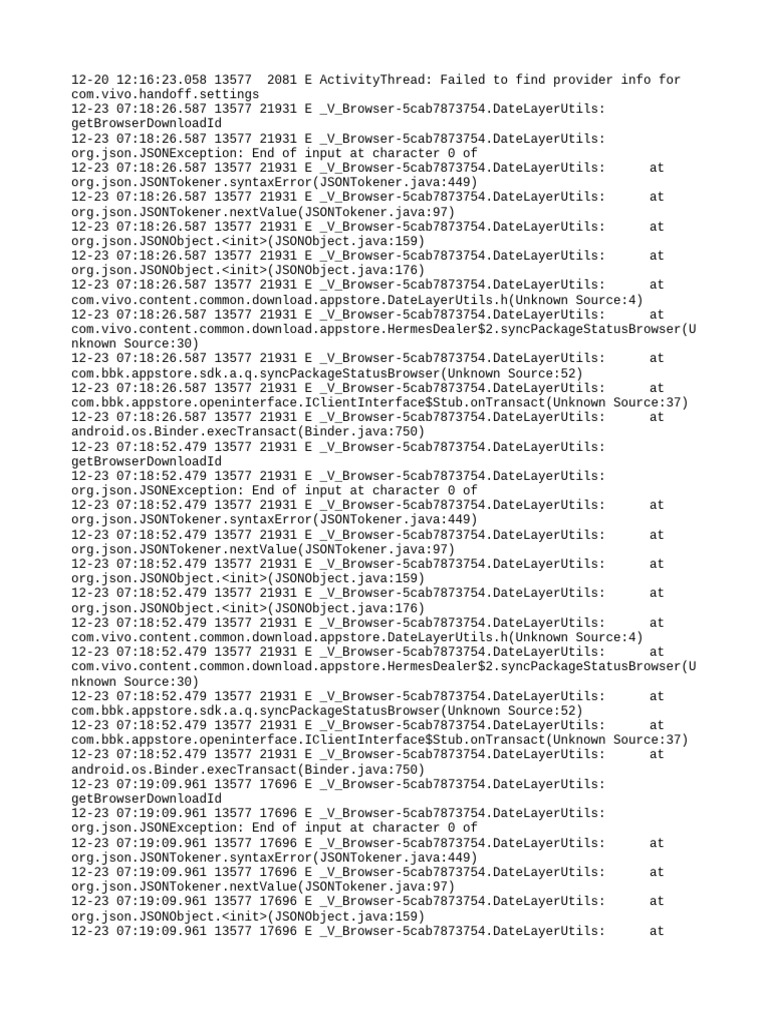 12-20 12:16:23.058 13577 2081 E ActivityThread: Failed to find provider info for com.vivo.handoff.settings
12-23 07:18:26.587 13577 21931 E _V_Browser-5cab7873754.DateLayerUtils: getBrowserDownloadId
12-23 07:18:26.587 13577 21931 E _V_Browser-5cab7873754.DateLayerUtils: org.json.JSONException: End of input at character 0 of
12-23 07:18:26.587 13577 21931 E _V_Browser-5cab7873754.DateLayerUtils: at org.json.JSONTokener.syntaxError(JSONTokener.java:449)
12-23 07:18:26.587 13577 21931 E _V_Browser-5cab7873754.DateLayerUtils: at org.json.JSONTokener.nextValue(JSONTokener.java:97)
12-23 07:18:26.587 13577 21931 E _V_Browser-5cab7873754.DateLayerUtils: at org.json.JSONObject.<init>(JSONObject.java:159)
12-23 07:18:26.587 13577 21931 E _V_Browser-5cab7873754.DateLayerUtils: at org.json.JSONObject.<init>(JSONObject.java:176)
12-23 07:18:26.587 13577 21931 E _V_Browser-5cab7873754.DateLayerUtils: at com.vivo.content.common.download.appstore.DateLayerUtils.h(Unknown Source:4)
12-23 07:18:26.587 13577 21931 E _V_Browser-5cab7873754.DateLayerUtils: at com.vivo.content.common.download.appstore.HermesDealer$2.syncPackageStatusBrowser(Unknown Source:30)
12-23 07:18:26.587 13577 21931 E _V_Browser-5cab7873754.DateLayerUtils: at com.bbk.appstore.sdk.a.q.syncPackageStatusBrowser(Unknown Source:52)
12-23 07:18:26.587 13577 21931 E _V_Browser-5cab7873754.DateLayerUtils: at com.bbk.appstore.openinterface.IClientInterface$Stub.onTransact(Unknown Source:37)
12-23 07:18:26.587 13577 21931 E _V_Browser-5cab7873754.DateLayerUtils: at android.os.Binder.execTransact(Binder.java:750)
12-23 07:18:52.479 13577 21931 E _V_Browser-5cab7873754.DateLayerUtils: getBrowserDownloadId
12-23 07:18:52.479 13577 21931 E _V_Browser-5cab7873754.DateLayerUtils: org.json.JSONException: End of input at character 0 of
12-23 07:18:52.479 13577 21931 E _V_Browser-5cab7873754.DateLayerUtils: at org.json.JSONTokener.syntaxError(JSONTokener.java:449)
12-23 07:18:52.479 13577 21931 E _V_Browser-5cab7873754.DateLayerUtils: at org.json.JSONTokener.nextValue(JSONTokener.java:97)
12-23 07:18:52.479 13577 21931 E _V_Browser-5cab7873754.DateLayerUtils: at org.json.JSONObject.<init>(JSONObject.java:159)
12-23 07:18:52.479 13577 21931 E _V_Browser-5cab7873754.DateLayerUtils: at org.json.JSONObject.<init>(JSONObject.java:176)
12-23 07:18:52.479 13577 21931 E _V_Browser-5cab7873754.DateLayerUtils: at com.vivo.content.common.download.appstore.DateLayerUtils.h(Unknown Source:4)
12-23 07:18:52.479 13577 21931 E _V_Browser-5cab7873754.DateLayerUtils: at com.vivo.content.common.download.appstore.HermesDealer$2.syncPackageStatusBrowser(Unknown Source:30)
12-23 07:18:52.479 13577 21931 E _V_Browser-5cab7873754.DateLayerUtils: at com.bbk.appstore.sdk.a.q.syncPackageStatusBrowser(Unknown Source:52)
12-23 07:18:52.479 13577 21931 E _V_Browser-5cab7873754.DateLayerUtils: at com.bbk.appstore.openinterface.IClientInterface$Stub.onTransact(Unknown Source:37)
12-23 07:18:52.479 13577 21931 E _V_Browser-5cab7873754.DateLayerUtils: at android.os.Binder.execTransact(Binder.java:750)
12-23 07:19:09.961 13577 17696 E _V_Browser-5cab7873754.DateLayerUtils: getBrowserDownloadId
12-23 07:19:09.961 13577 17696 E _V_Browser-5cab7873754.DateLayerUtils: org.json.JSONException: End of input at character 0 of
12-23 07:19:09.961 13577 17696 E _V_Browser-5cab7873754.DateLayerUtils: at org.json.JSONTokener.syntaxError(JSONTokener.java:449)
12-23 07:19:09.961 13577 17696 E _V_Browser-5cab7873754.DateLayerUtils: at org.json.JSONTokener.nextValue(JSONTokener.java:97)
12-23 07:19:09.961 13577 17696 E _V_Browser-5cab7873754.DateLayerUtils: at org.json.JSONObject.<init>(JSONObject.java:159)
12-23 07:19:09.961 13577 17696 E _V_Browser-5cab7873754.DateLayerUtils: at